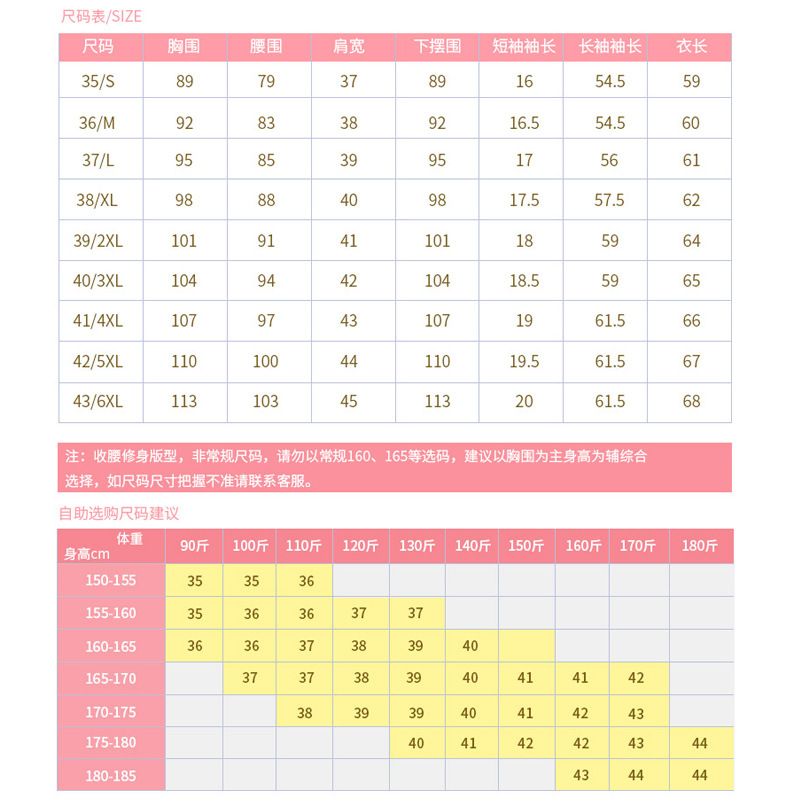 尺码表/SIZE

| 尺码 | 胸围 | 腰围 | 肩宽 | 下摆围 | 短袖袖长 | 长袖袖长 | 衣长 |
|---|---|---|---|---|---|---|---|
| 35/S | 89 | 79 | 37 | 89 | 16 | 54.5 | 59 |
| 36/M | 92 | 83 | 38 | 92 | 16.5 | 54.5 | 60 |
| 37/L | 95 | 85 | 39 | 95 | 17 | 56 | 61 |
| 38/XL | 98 | 88 | 40 | 98 | 17.5 | 57.5 | 62 |
| 39/2XL | 101 | 91 | 41 | 101 | 18 | 59 | 64 |
| 40/3XL | 104 | 94 | 42 | 104 | 18.5 | 59 | 65 |
| 41/4XL | 107 | 97 | 43 | 107 | 19 | 61.5 | 66 |
| 42/5XL | 110 | 100 | 44 | 110 | 19.5 | 61.5 | 67 |
| 43/6XL | 113 | 103 | 45 | 113 | 20 | 61.5 | 68 |

注：收腰修身版型，非常规尺码，请勿以常规160、165等选码，建议以胸围为主身高为辅综合选择，如尺码尺寸把握不准请联系客服。

自助选购尺码建议

| 体重 身高cm | 90斤 | 100斤 | 110斤 | 120斤 | 130斤 | 140斤 | 150斤 | 160斤 | 170斤 | 180斤 |
|---|---|---|---|---|---|---|---|---|---|---|
| 150-155 | 35 | 35 | 36 | | | | | | | |
| 155-160 | 35 | 36 | 36 | 37 | 37 | | | | | |
| 160-165 | 36 | 36 | 37 | 38 | 39 | 40 | | | | |
| 165-170 | | 37 | 37 | 38 | 39 | 40 | 41 | 41 | 42 | |
| 170-175 | | | 38 | 39 | 39 | 40 | 41 | 42 | 43 | |
| 175-180 | | | | | 40 | 41 | 42 | 42 | 43 | 44 |
| 180-185 | | | | | | | | 43 | 44 | 44 |